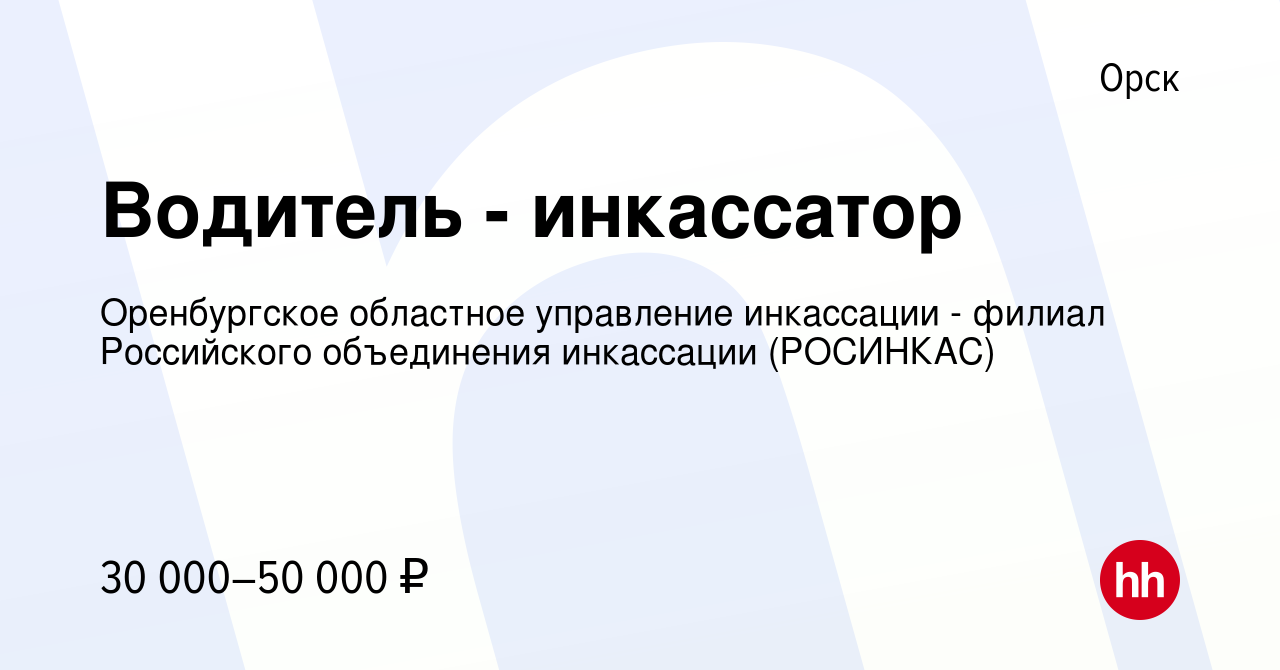 Орск

Водитель - инкассатор

Оренбургское областное управление инкассации - филиал Российского объединения инкассации (РОСИНКАС)

30 000–50 000 ₽

hh